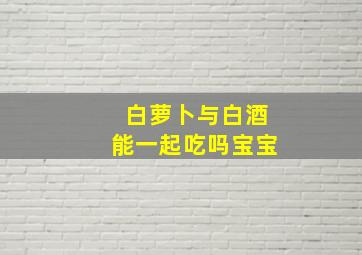 白萝卜与白酒
能一起吃吗宝宝